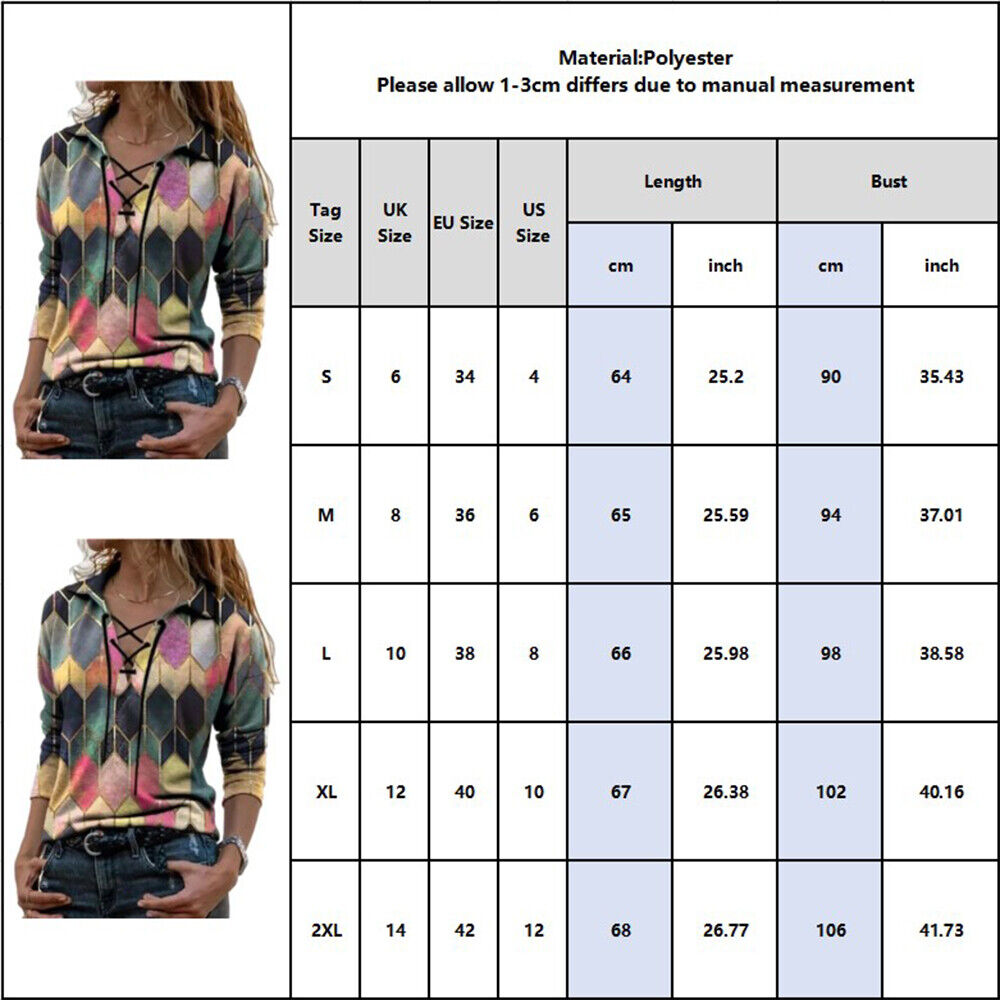 Material:Polyester
Please allow 1-3cm differs due to manual measurement

| Tag Size | UK Size | EU Size | US Size | Length cm | Length inch | Bust cm | Bust inch |
|---|---|---|---|---|---|---|---|
| S | 6 | 34 | 4 | 64 | 25.2 | 90 | 35.43 |
| M | 8 | 36 | 6 | 65 | 25.59 | 94 | 37.01 |
| L | 10 | 38 | 8 | 66 | 25.98 | 98 | 38.58 |
| XL | 12 | 40 | 10 | 67 | 26.38 | 102 | 40.16 |
| 2XL | 14 | 42 | 12 | 68 | 26.77 | 106 | 41.73 |